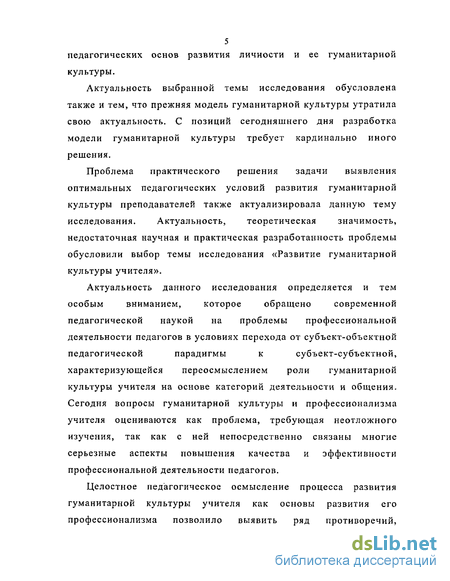 5

педагогических основ развития личности и ее гуманитарной культуры.

Актуальность выбранной темы исследования обусловлена также и тем, что прежняя модель гуманитарной культуры утратила свою актуальность. С позиций сегодняшнего дня разработка модели гуманитарной культуры требует кардинально иного решения.

Проблема практического решения задачи выявления оптимальных педагогических условий развития гуманитарной культуры преподавателей также актуализировала данную тему исследования. Актуальность, теоретическая значимость, недостаточная научная и практическая разработанность проблемы обусловили выбор темы исследования «Развитие гуманитарной культуры учителя».

Актуальность данного исследования определяется и тем особым вниманием, которое обращено современной педагогической наукой на проблемы профессиональной деятельности педагогов в условиях перехода от субъект-объектной педагогической парадигмы к субъект-субъектной, характеризующейся переосмыслением роли гуманитарной культуры учителя на основе категорий деятельности и общения. Сегодня вопросы гуманитарной культуры и профессионализма учителя оцениваются как проблема, требующая неотложного изучения, так как с ней непосредственно связаны многие серьезные аспекты повышения качества и эффективности профессиональной деятельности педагогов.

Целостное педагогическое осмысление процесса развития гуманитарной культуры учителя как основы развития его профессионализма позволило выявить ряд противоречий,

dsLib.net
библиотека диссертаций